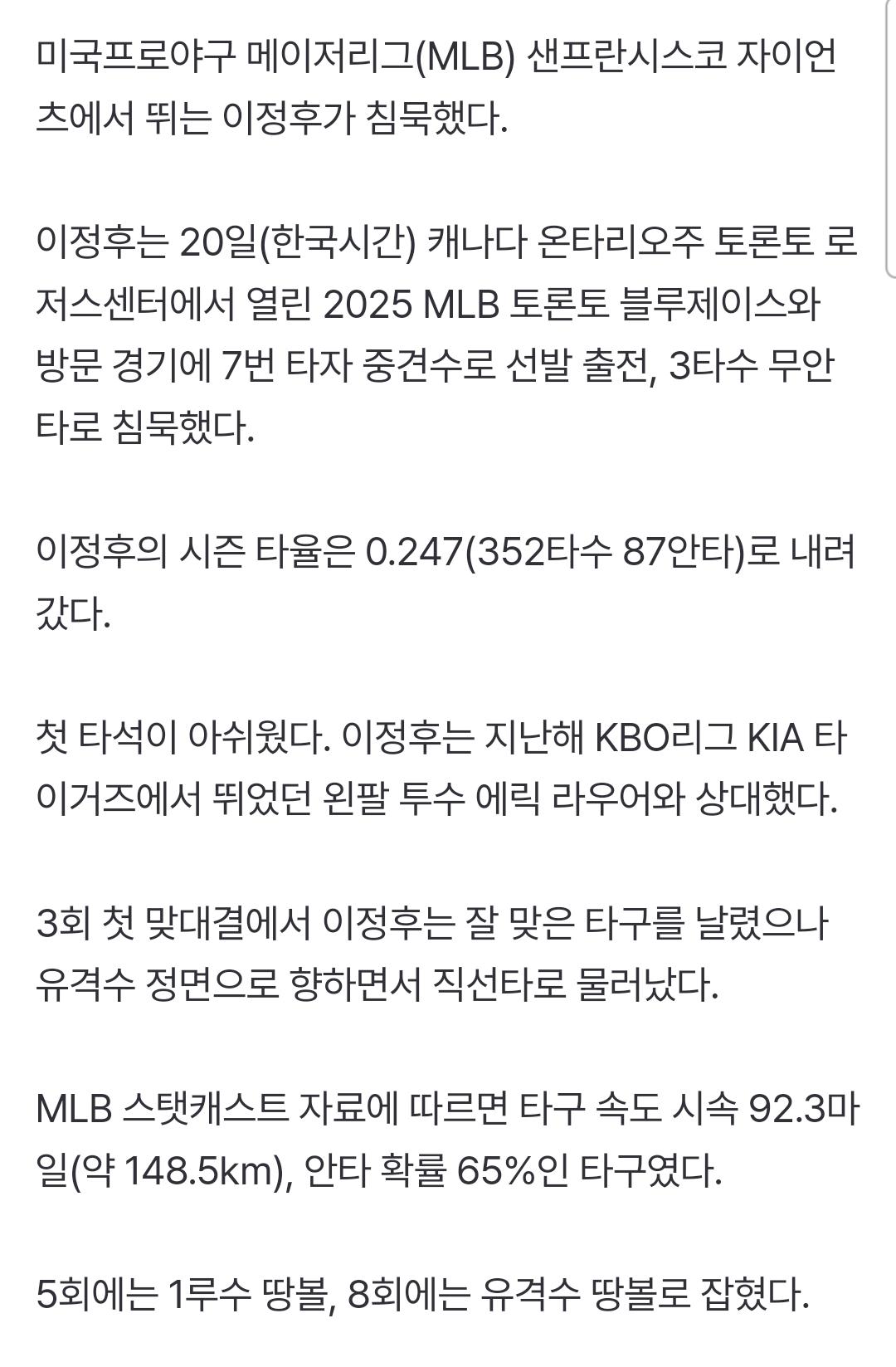 미국프로야구 메이저리그(MLB) 샌프란시스코 자이언츠에서 뛰는 이정후가 침묵했다.

이정후는 20일(한국시간) 캐나다 온타리오주 토론토 로저스센터에서 열린 2025 MLB 토론토 블루제이스와 방문 경기에 7번 타자 중견수로 선발 출전, 3타수 무안타로 침묵했다.

이정후의 시즌 타율은 0.247(352타수 87안타)로 내려갔다.

첫 타석이 아쉬웠다. 이정후는 지난해 KBO리그 KIA 타이거즈에서 뛰었던 왼팔 투수 에릭 라우어와 상대했다.

3회 첫 맞대결에서 이정후는 잘 맞은 타구를 날렸으나 유격수 정면으로 향하면서 직선타로 물러났다.

MLB 스탯캐스트 자료에 따르면 타구 속도 시속 92.3마일(약 148.5km), 안타 확률 65%인 타구였다.

5회에는 1루수 땅볼, 8회에는 유격수 땅볼로 잡혔다.